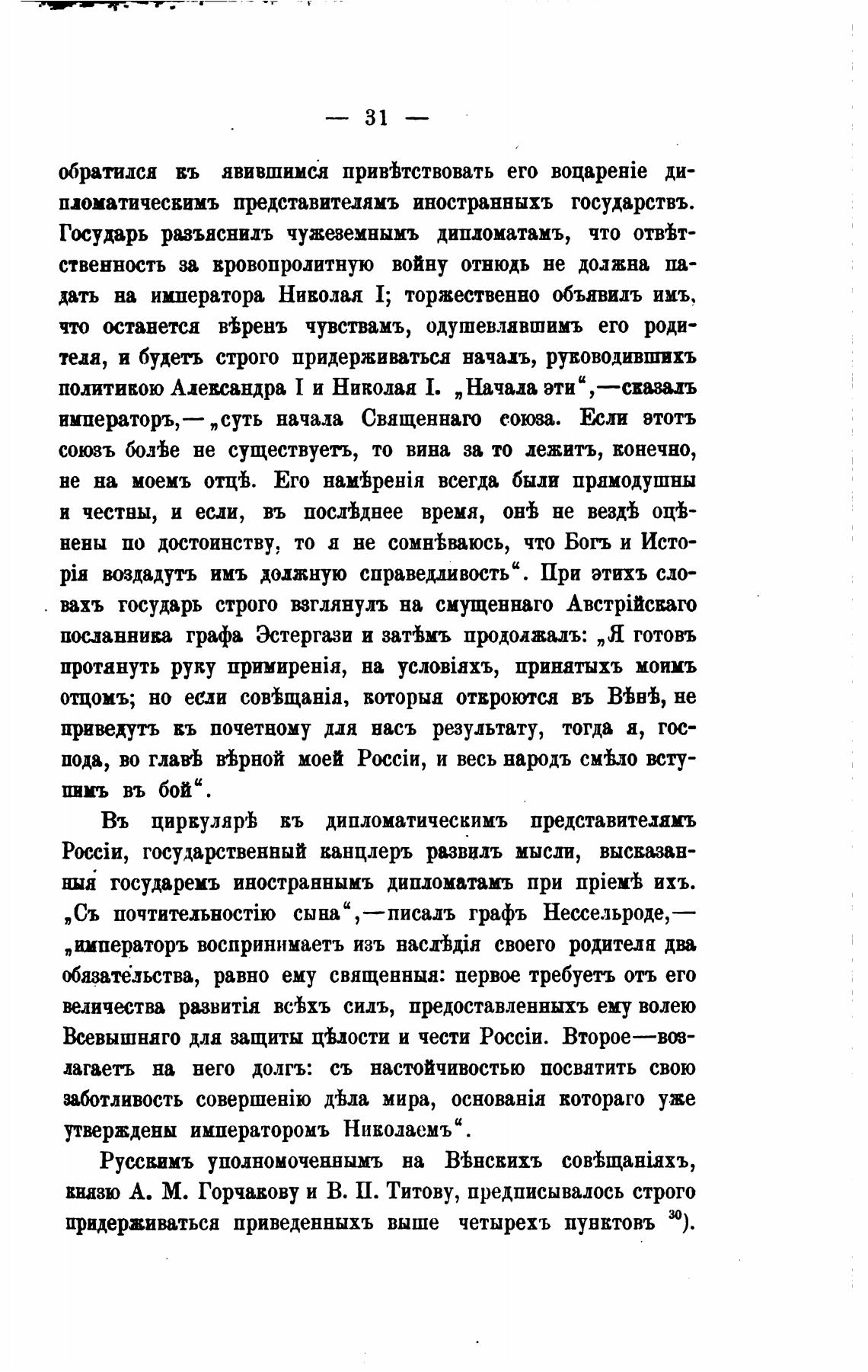 — 31 —

обратился къ явившимся привѣтствовать его воцареніе дипломатическимъ представителямъ иностранныхъ государствъ. Государь разъяснилъ чужеземнымъ дипломатамъ, что отвѣтственность за кровопролитную войну отнюдь не должна падать на императора Николая I; торжественно объявилъ имъ, что останется вѣренъ чувствамъ, одушевлявшимъ его родителя, и будетъ строго придерживаться началъ, руководившихъ политикою Александра I и Николая I. „Начала эти“,—сказалъ императоръ,—„суть начала Священнаго союза. Если этотъ союзъ болѣе не существуетъ, то вина за то лежитъ, конечно, не на моемъ отцѣ. Его намѣренія всегда были прямодушны и честны, и если, въ послѣднее время, онѣ не вездѣ оцѣнены по достоинству, то я не сомнѣваюсь, что Богъ и Исторія воздадутъ имъ должную справедливость“. При этихъ словахъ государь строго взглянулъ на смущеннаго Австрійскаго посланника графа Эстергази и затѣмъ продолжалъ: „Я готовъ протянуть руку примиренія, на условіяхъ, принятыхъ моимъ отцомъ; но если совѣщанія, которыя откроются въ Вѣнѣ, не приведутъ къ почетному для насъ результату, тогда я, господа, во главѣ вѣрной моей Россіи, и весь народъ смѣло вступимъ въ бой“.

Въ циркулярѣ къ дипломатическимъ представителямъ Россіи, государственный канцлеръ развилъ мысли, высказанныя государемъ иностраннымъ дипломатамъ при пріемѣ ихъ. „Съ почтительностію сына“,—писалъ графъ Нессельроде,—„императоръ воспринимаетъ изъ наслѣдія своего родителя два обязательства, равно ему священныя: первое требуетъ отъ его величества развитія всѣхъ силъ, предоставленныхъ ему волею Всевышняго для защиты цѣлости и чести Россіи. Второе—возлагаетъ на него долгъ: съ настойчивостью посвятить свою заботливость совершенію дѣла мира, основанія котораго уже утверждены императоромъ Николаемъ“.

Русскимъ уполномоченнымъ на Вѣнскихъ совѣщаніяхъ, князю А. М. Горчакову и В. П. Титову, предписывалось строго придерживаться приведенныхъ выше четырехъ пунктовъ $^{30}$).